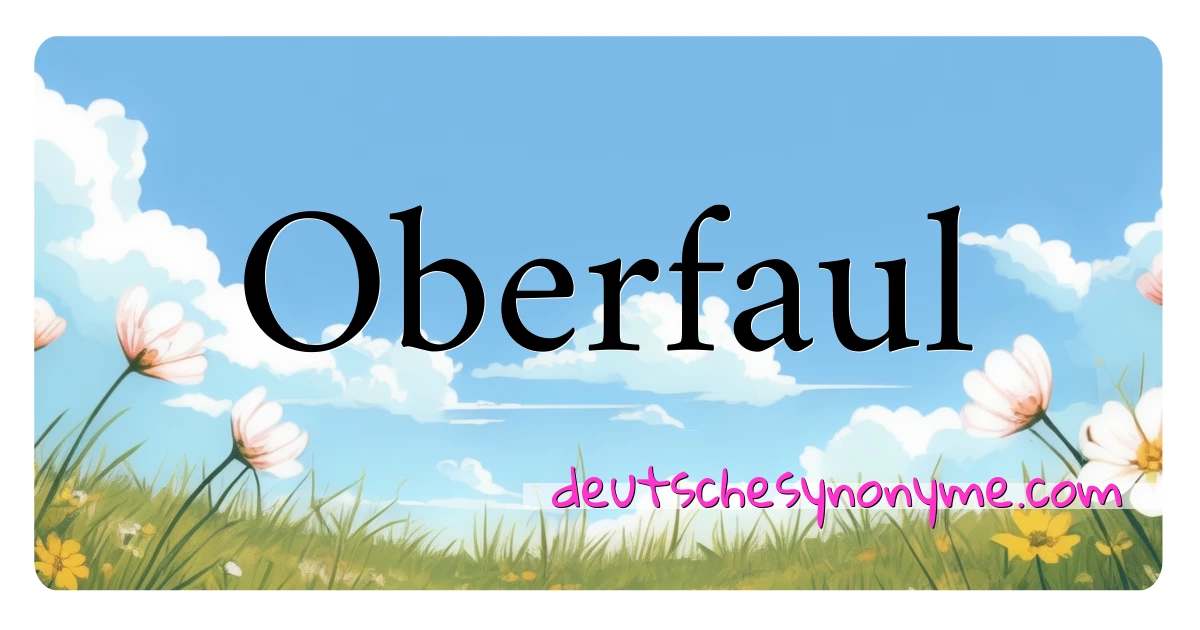 Oberfaul

deutschesynonyme.com